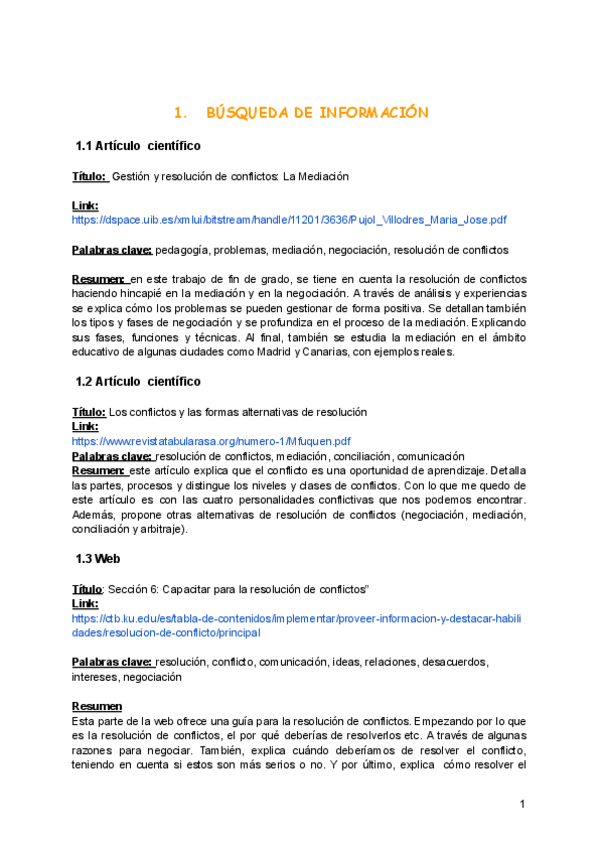 1. BÚSQUEDA DE INFORMACIÓN

1.1 Artículo científico

Título: Gestión y resolución de conflictos: La Mediación

Link:
https://dspace.uib.es/xmlui/bitstream/handle/11201/3636/Pujol_Villodres_Maria_Jose.pdf

Palabras clave: pedagogía, problemas, mediación, negociación, resolución de conflictos

Resumen: en este trabajo de fin de grado, se tiene en cuenta la resolución de conflictos haciendo hincapié en la mediación y en la negociación. A través de análisis y experiencias se explica cómo los problemas se pueden gestionar de forma positiva. Se detallan también los tipos y fases de negociación y se profundiza en el proceso de la mediación. Explicando sus fases, funciones y técnicas. Al final, también se estudia la mediación en el ámbito educativo de algunas ciudades como Madrid y Canarias, con ejemplos reales.

1.2 Artículo científico

Título: Los conflictos y las formas alternativas de resolución
Link:
https://www.revistatabularasa.org/numero-1/Mfuquen.pdf
Palabras clave: resolución de conflictos, mediación, conciliación, comunicación
Resumen: este artículo explica que el conflicto es una oportunidad de aprendizaje. Detalla las partes, procesos y distingue los niveles y clases de conflictos. Con lo que me quedo de este artículo es con las cuatro personalidades conflictivas que nos podemos encontrar. Además, propone otras alternativas de resolución de conflictos (negociación, mediación, conciliación y arbitraje).

1.3 Web

Título: Sección 6: Capacitar para la resolución de conflictos"
Link:
https://ctb.ku.edu/es/tabla-de-contenidos/implementar/proveer-informacion-y-destacar-habilidades/resolucion-de-conflicto/principal

Palabras clave: resolución, conflicto, comunicación, ideas, relaciones, desacuerdos, intereses, negociación

Resumen
Esta parte de la web ofrece una guía para la resolución de conflictos. Empezando por lo que es la resolución de conflictos, el por qué deberías de resolverlos etc. A través de algunas razones para negociar. También, explica cuándo deberíamos de resolver el conflicto, teniendo en cuenta si estos son más serios o no. Y por último, explica cómo resolver el

1